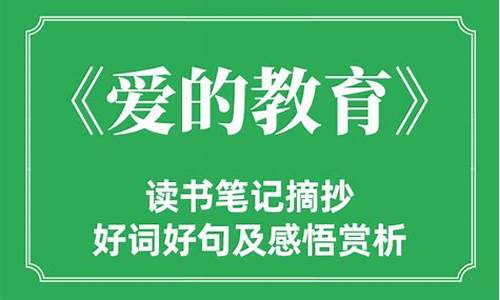 《爱的教育》

读书笔记摘抄
好词好句及感悟赏析